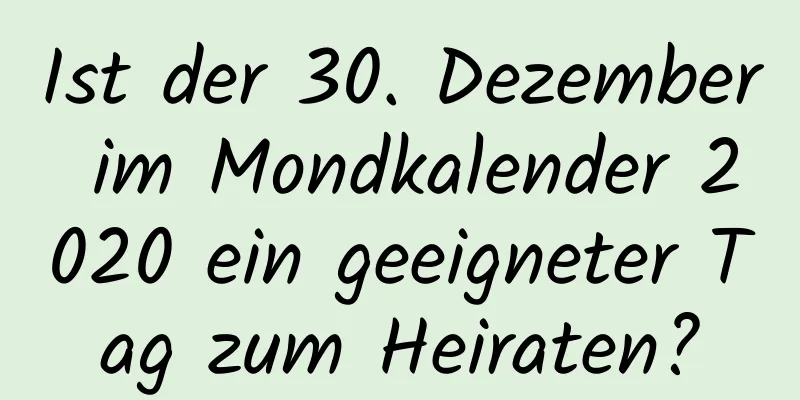 Ist der 30. Dezember im Mondkalender 2020 ein geeigneter Tag zum Heiraten?